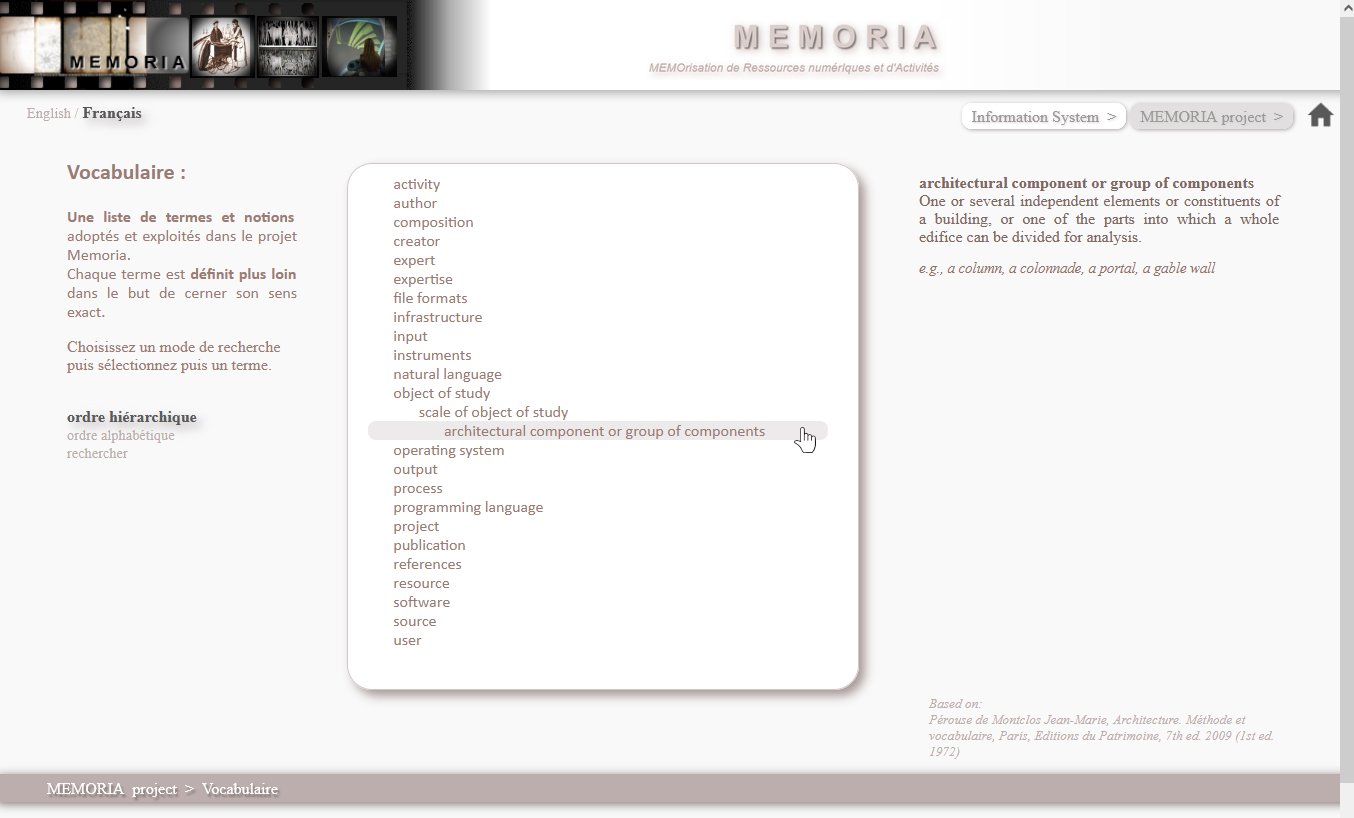 MEMORIA

MEMORIA

MEMOrisation de Ressources numériques et d'Activités

English / Français

Information System > MEMORIA project >

Vocabulaire :

Une liste de termes et notions adoptés et exploités dans le projet Memoria.
Chaque terme est définit plus loin dans le but de cerner son sens exact.

Choisissez un mode de recherche puis sélectionnez puis un terme.

ordre hiérarchique
ordre alphabétique
rechercher

activity
author
composition
creator
expert
expertise
file formats
infrastructure
input
instruments
natural language
object of study
scale of object of study
architectural component or group of components
operating system
output
process
programming language
project
publication
references
resource
software
source
user

architectural component or group of components
One or several independent elements or constituents of a building, or one of the parts into which a whole edifice can be divided for analysis.

e.g., a column, a colonnade, a portal, a gable wall

Based on:
Pérouse de Montclos Jean-Marie, Architecture. Méthode et vocabulaire, Paris, Editions du Patrimoine, 7th ed. 2009 (1st ed. 1972)

MEMORIA project > Vocabulaire